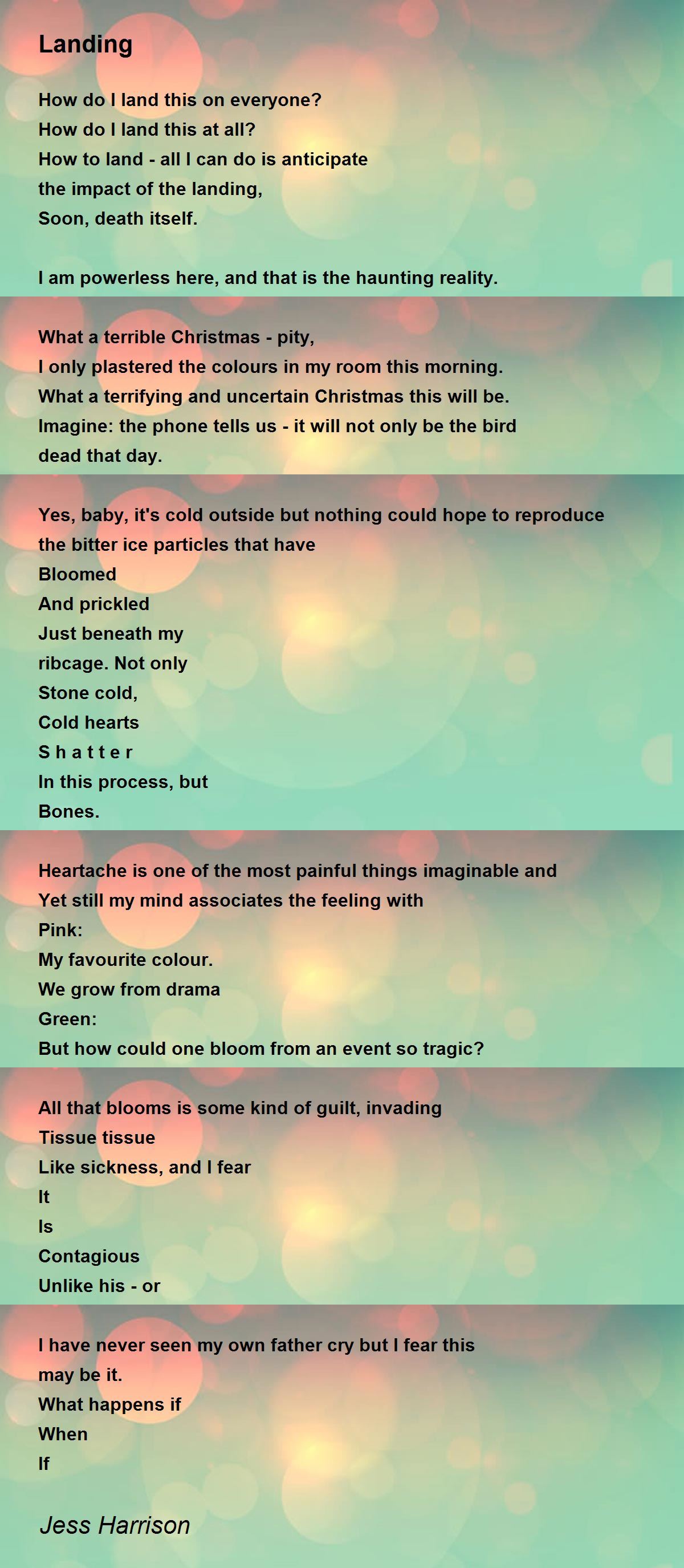 Landing

How do I land this on everyone?
How do I land this at all?
How to land - all I can do is anticipate
the impact of the landing,
Soon, death itself.

I am powerless here, and that is the haunting reality.

What a terrible Christmas - pity,
I only plastered the colours in my room this morning.
What a terrifying and uncertain Christmas this will be.
Imagine: the phone tells us - it will not only be the bird
dead that day.

Yes, baby, it's cold outside but nothing could hope to reproduce
the bitter ice particles that have
Bloomed
And prickled
Just beneath my
ribcage. Not only
Stone cold,
Cold hearts
S h a t t e r
In this process, but
Bones.

Heartache is one of the most painful things imaginable and
Yet still my mind associates the feeling with
Pink:
My favourite colour.
We grow from drama
Green:
But how could one bloom from an event so tragic?

All that blooms is some kind of guilt, invading
Tissue tissue
Like sickness, and I fear
It
Is
Contagious
Unlike his - or

I have never seen my own father cry but I fear this
may be it.
What happens if
When
If

Jess Harrison